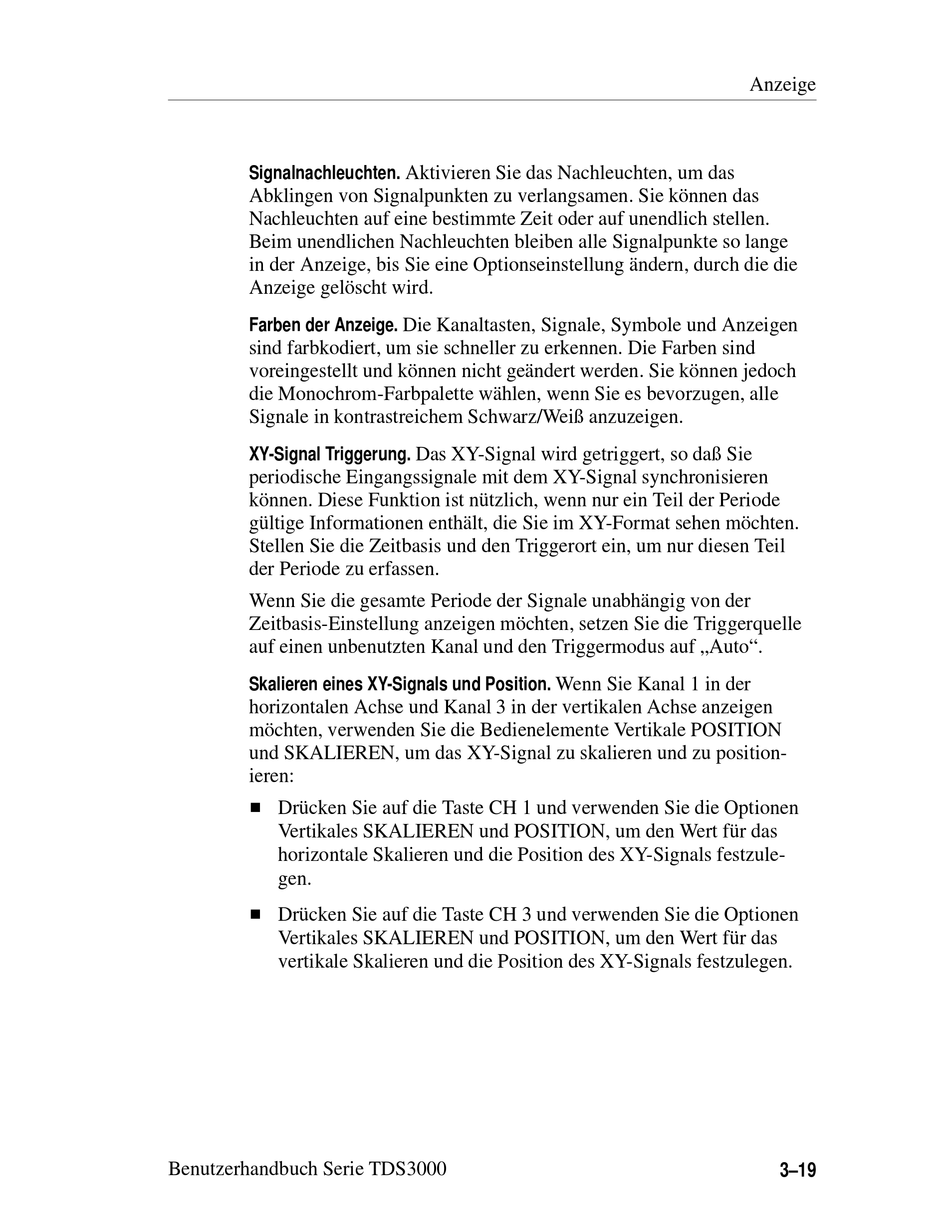 Anzeige

Signalnachleuchten. Aktivieren Sie das Nachleuchten, um das Abklingen von Signalpunkten zu verlangsamen. Sie können das Nachleuchten auf eine bestimmte Zeit oder auf unendlich stellen. Beim unendlichen Nachleuchten bleiben alle Signalpunkte so lange in der Anzeige, bis Sie eine Optionseinstellung ändern, durch die die Anzeige gelöscht wird.

Farben der Anzeige. Die Kanaltasten, Signale, Symbole und Anzeigen sind farbkodiert, um sie schneller zu erkennen. Die Farben sind voreingestellt und können nicht geändert werden. Sie können jedoch die Monochrom-Farbpalette wählen, wenn Sie es bevorzugen, alle Signale in kontrastreichem Schwarz/Weiß anzuzeigen.

XY-Signal Triggerung. Das XY-Signal wird getriggert, so daß Sie periodische Eingangssignale mit dem XY-Signal synchronisieren können. Diese Funktion ist nützlich, wenn nur ein Teil der Periode gültige Informationen enthält, die Sie im XY-Format sehen möchten. Stellen Sie die Zeitbasis und den Triggerort ein, um nur diesen Teil der Periode zu erfassen.

Wenn Sie die gesamte Periode der Signale unabhängig von der Zeitbasis-Einstellung anzeigen möchten, setzen Sie die Triggerquelle auf einen unbenutzten Kanal und den Triggermodus auf „Auto“.

Skalieren eines XY-Signals und Position. Wenn Sie Kanal 1 in der horizontalen Achse und Kanal 3 in der vertikalen Achse anzeigen möchten, verwenden Sie die Bedienelemente Vertikale POSITION und SKALIEREN, um das XY-Signal zu skalieren und zu positionieren:

■ Drücken Sie auf die Taste CH 1 und verwenden Sie die Optionen Vertikales SKALIEREN und POSITION, um den Wert für das horizontale Skalieren und die Position des XY-Signals festzulegen.

■ Drücken Sie auf die Taste CH 3 und verwenden Sie die Optionen Vertikales SKALIEREN und POSITION, um den Wert für das vertikale Skalieren und die Position des XY-Signals festzulegen.

Benutzerhandbuch Serie TDS3000 3–19